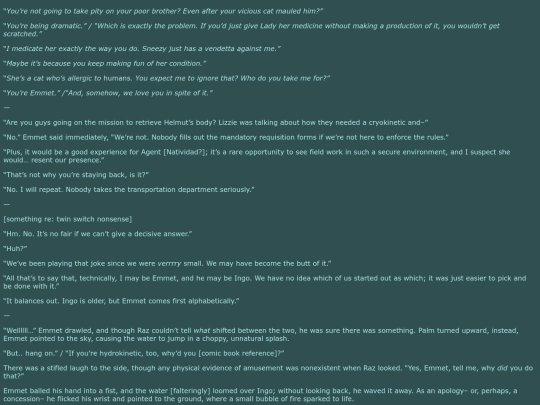 "You're not going to take pity on your poor brother? Even after your vicious cat mauled him?"

"You're being dramatic." / "Which is exactly the problem. If you'd just give Lady her medicine without making a production of it, you wouldn't get scratched."

"I medicate her exactly the way you do. Sneezy just has a vendetta against me."

"Maybe it's because you keep making fun of her condition."

"She's a cat who's allergic to humans. You expect me to ignore that? Who do you take me for?"

"You're Emmet." /"And, somehow, we love you in spite of it."

—

"Are you guys going on the mission to retrieve Helmut's body? Lizzie was talking about how they needed a cryokinetic and–"

"No." Emmet said immediately, "We're not. Nobody fills out the mandatory requisition forms if we're not here to enforce the rules."

"Plus, it would be a good experience for Agent [Natividad?]; it's a rare opportunity to see field work in such a secure environment, and I suspect she would... resent our presence."

"That's not why you're staying back, is it?"

"No. I will repeat. Nobody takes the transportation department seriously."

—

[something re: twin switch nonsense]

"Hm. No. It's no fair if we can't give a decisive answer."

"Huh?"

"We've been playing that joke since we were verrrry small. We may have become the butt of it."

"All that's to say that, technically, I may be Emmet, and he may be Ingo. We have no idea which of us started out as which; it was just easier to pick and be done with it."

"It balances out. Ingo is older, but Emmet comes first alphabetically."

—

"Wellllll..." Emmet drawled, and though Raz couldn't tell what shifted between the two, he was sure there was something. Palm turned upward, instead, Emmet pointed to the sky, causing the water to jump in a choppy, unnatural splash.

"But.. hang on." / "If you're hydrokinetic, too, why'd you [comic book reference]?"

There was a stifled laugh to the side, though any physical evidence of amusement was nonexistent when Raz looked. "Yes, Emmet, tell me, why did you do that?"

Emmet balled his hand into a fist, and the water [falteringly] loomed over Ingo; without looking back, he waved it away. As an apology– or, perhaps, a concession– he flicked his wrist and pointed to the ground, where a small bubble of fire sparked to life.